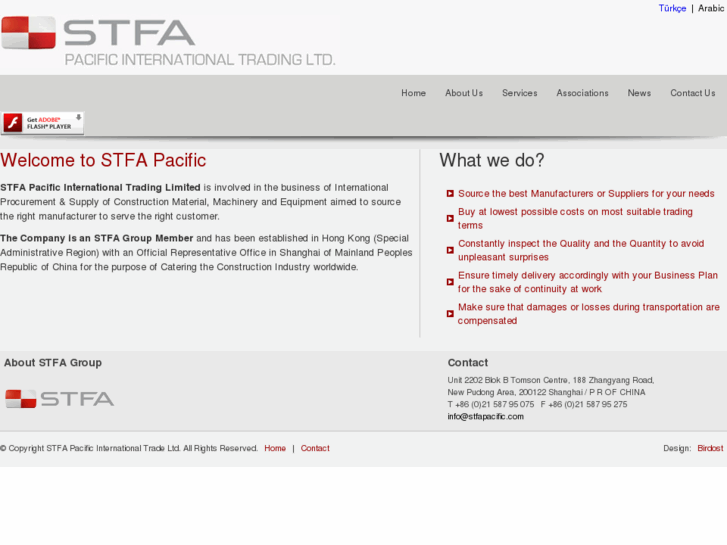 Türkçe | Arabic

STFA
PACIFIC INTERNATIONAL TRADING LTD.

Home About Us Services Associations News Contact Us

Get ADOBE® FLASH® PLAYER

Welcome to STFA Pacific

**STFA Pacific International Trading Limited** is involved in the business of International Procurement & Supply of Construction Material, Machinery and Equipment aimed to source the right manufacturer to serve the right customer.

**The Company is an STFA Group Member** and has been established in Hong Kong (Special Administrative Region) with an Official Representative Office in Shanghai of Mainland Peoples Republic of China for the purpose of Catering the Construction Industry worldwide.

What we do?

Source the best Manufacturers or Suppliers for your needs

Buy at lowest possible costs on most suitable trading terms

Constantly inspect the Quality and the Quantity to avoid unpleasant surprises

Ensure timely delivery accordingly with your Business Plan for the sake of continuity at work

Make sure that damages or losses during transportation are compensated

About STFA Group

STFA

Contact

Unit 2202 Blok B Tomson Centre, 188 Zhangyang Road, New Pudong Area, 200122 Shanghai / P R OF CHINA
T +86 (0)21 587 95 075 F +86 (0)21 587 95 275
info@stfapacific.com

© Copyright STFA Pacific International Trade Ltd. All Rights Reserved. Home | Contact

Design: Birdost